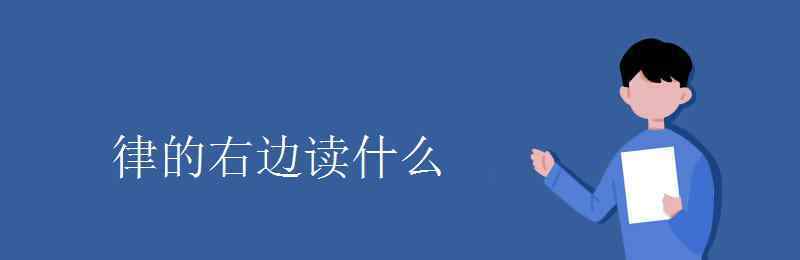 律的右边读什么